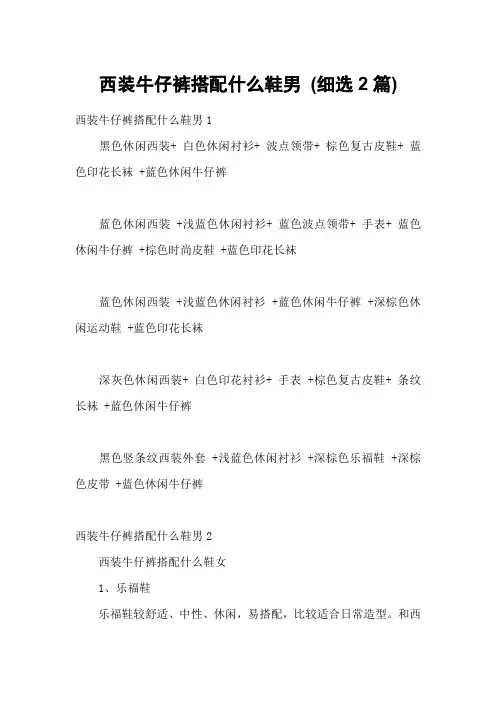 西装牛仔裤搭配什么鞋男 (细选 2 篇)

西装牛仔裤搭配什么鞋男 1

黑色休闲西装+ 白色休闲衬衫+ 波点领带+ 棕色复古皮鞋+ 蓝色印花长袜 +蓝色休闲牛仔裤

蓝色休闲西装 +浅蓝色休闲衬衫+ 蓝色波点领带+ 手表+ 蓝色休闲牛仔裤 +棕色时尚皮鞋 +蓝色印花长袜

蓝色休闲西装 +浅蓝色休闲衬衫 +蓝色休闲牛仔裤 +深棕色休闲运动鞋 +蓝色印花长袜

深灰色休闲西装+ 白色印花衬衫+ 手表 +棕色复古皮鞋+ 条纹长袜 +蓝色休闲牛仔裤

黑色竖条纹西装外套 +浅蓝色休闲衬衫 +深棕色乐福鞋 +深棕色皮带 +蓝色休闲牛仔裤

西装牛仔裤搭配什么鞋男 2

西装牛仔裤搭配什么鞋女

1、乐福鞋

乐福鞋较舒适、中性、休闲，易搭配，比较适合日常造型。和西